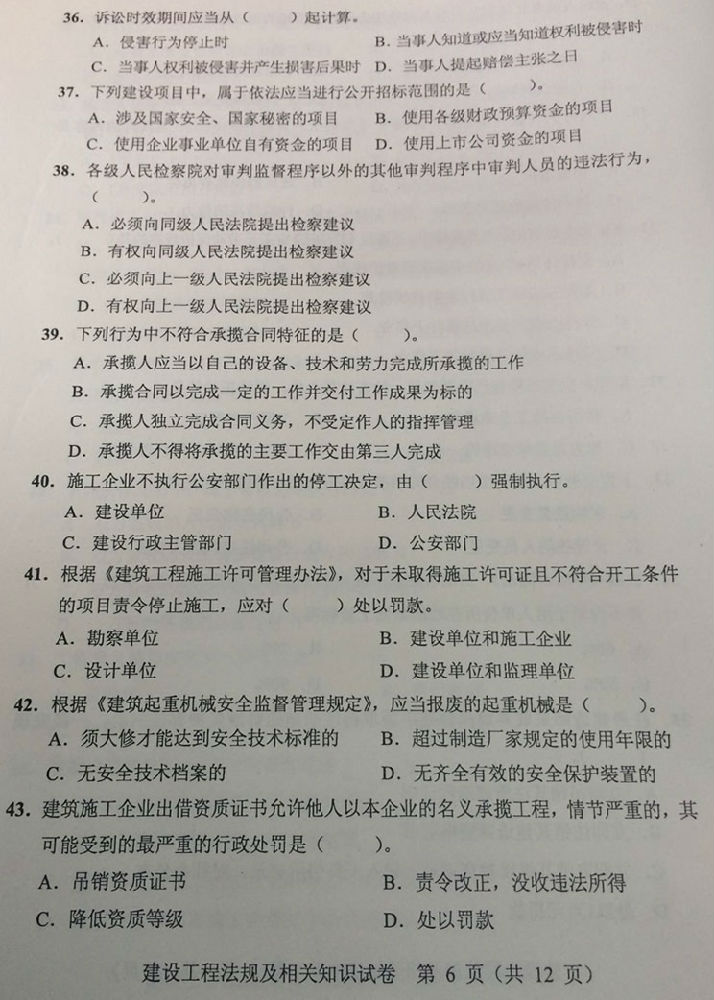 36. 诉讼时效期间应当从（　　）起计算。

A. 侵害行为停止时　　B. 当事人知道或应当知道权利被侵害时

C. 当事人权利被侵害并产生损害后果时　　D. 当事人提起赔偿主张之日

37. 下列建设项目中，属于依法应当进行公开招标范围的是（　　）。

A. 涉及国家安全、国家秘密的项目　　B. 使用各级财政预算资金的项目

C. 使用企业事业单位自有资金的项目　　D. 使用上市公司资金的项目

38. 各级人民检察院对审判监督程序以外的其他审判程序中审判人员的违法行为，（　　）。

A. 必须向同级人民法院提出检察建议

B. 有权向同级人民法院提出检察建议

C. 必须向上一级人民法院提出检察建议

D. 有权向上一级人民法院提出检察建议

39. 下列行为中不符合承揽合同特征的是（　　）。

A. 承揽人应当以自己的设备、技术和劳力完成所承揽的工作

B. 承揽合同以完成一定的工作并交付工作成果为标的

C. 承揽人独立完成合同义务，不受定作人的指挥管理

D. 承揽人不得将承揽的主要工作交由第三人完成

40. 施工企业不执行公安部门作出的停工决定，由（　　）强制执行。

A. 建设单位　　B. 人民法院

C. 建设行政主管部门　　D. 公安部门

41. 根据《建筑工程施工许可管理办法》，对于未取得施工许可证且不符合开工条件的项目责令停止施工，应对（　　）处以罚款。

A. 勘察单位　　B. 建设单位和施工企业

C. 设计单位　　D. 建设单位和监理单位

42. 根据《建筑起重机械安全监督管理规定》，应当报废的起重机械是（　　）。

A. 须大修才能达到安全技术标准的　　B. 超过制造厂家规定的使用年限的

C. 无安全技术档案的　　D. 无齐全有效的安全保护装置的

43. 建筑施工企业出借资质证书允许他人以本企业的名义承揽工程，情节严重的，其可能受到的最严重的行政处罚是（　　）。

A. 吊销资质证书　　B. 责令改正，没收违法所得

C. 降低资质等级　　D. 处以罚款

建设工程法规及相关知识试卷　第 6 页（共 12 页）